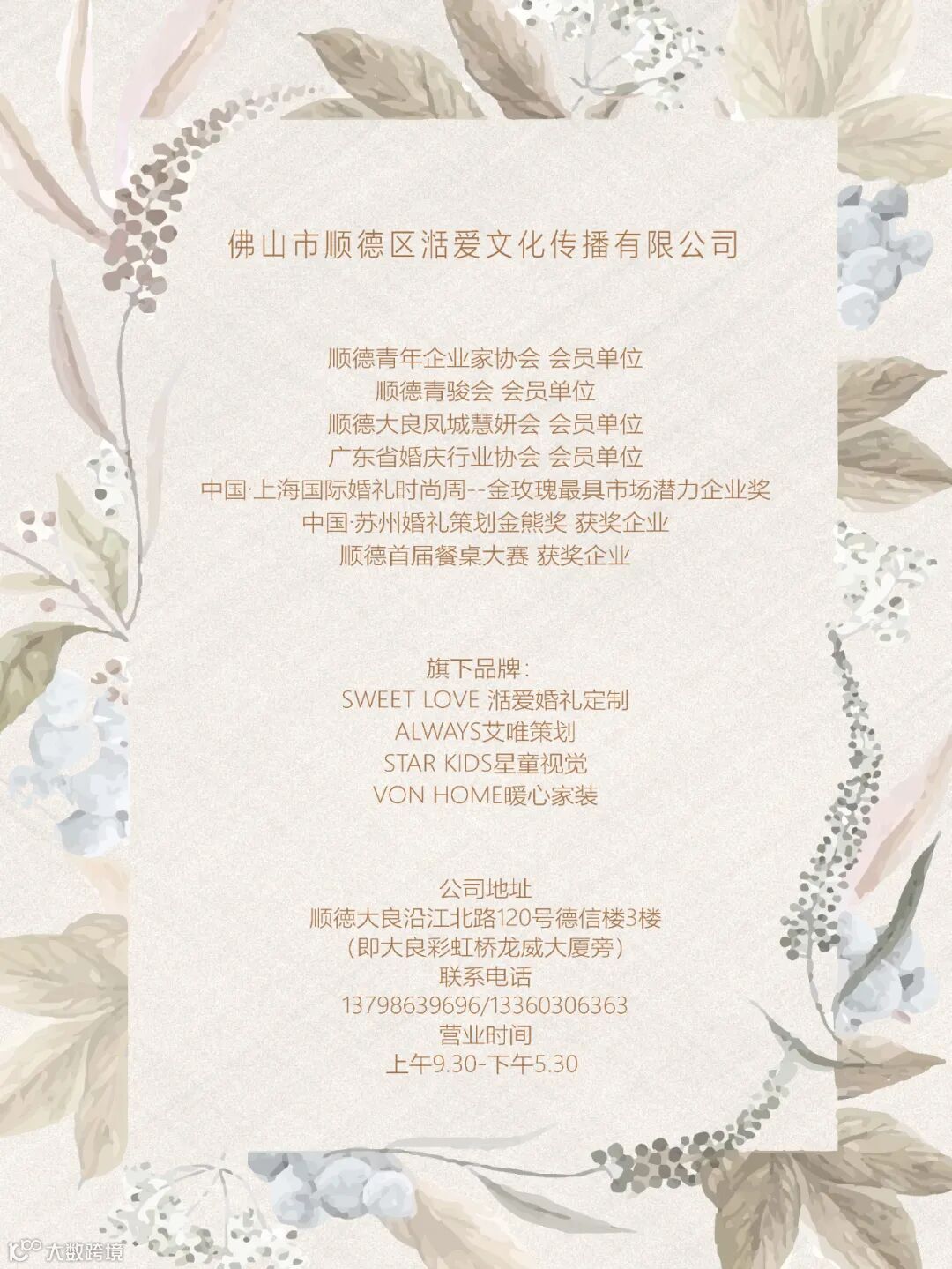 佛山市顺德区湉爱文化传播有限公司

顺德青年企业家协会 会员单位
顺德青骏会 会员单位
顺德大良凤城慧妍会 会员单位
广东省婚庆行业协会 会员单位
中国·上海国际婚礼时尚周--金玫瑰最具市场潜力企业奖
中国·苏州婚礼策划金熊奖 获奖企业
顺德首届餐桌大赛 获奖企业

旗下品牌：
SWEET LOVE 湉爱婚礼定制
ALWAYS艾唯策划
STAR KIDS星童视觉
VON HOME暖心家装

公司地址
顺德大良沿江北路120号德信楼3楼
(即大良彩虹桥龙威大厦旁)
联系电话
13798639696/13360306363
营业时间
上午9.30-下午5.30

大数跨境